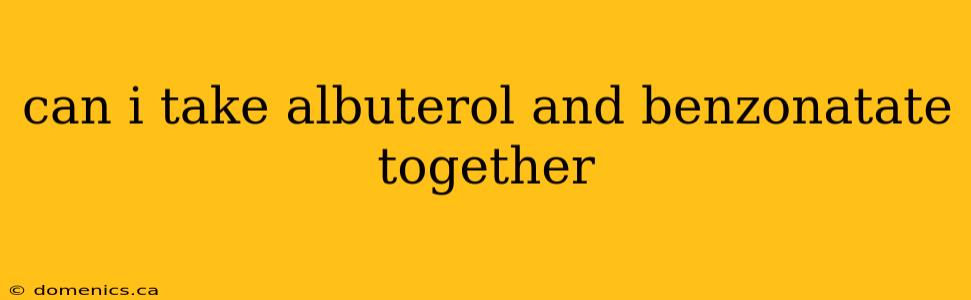 can i take albuterol and benzonatate together

© domenics.ca